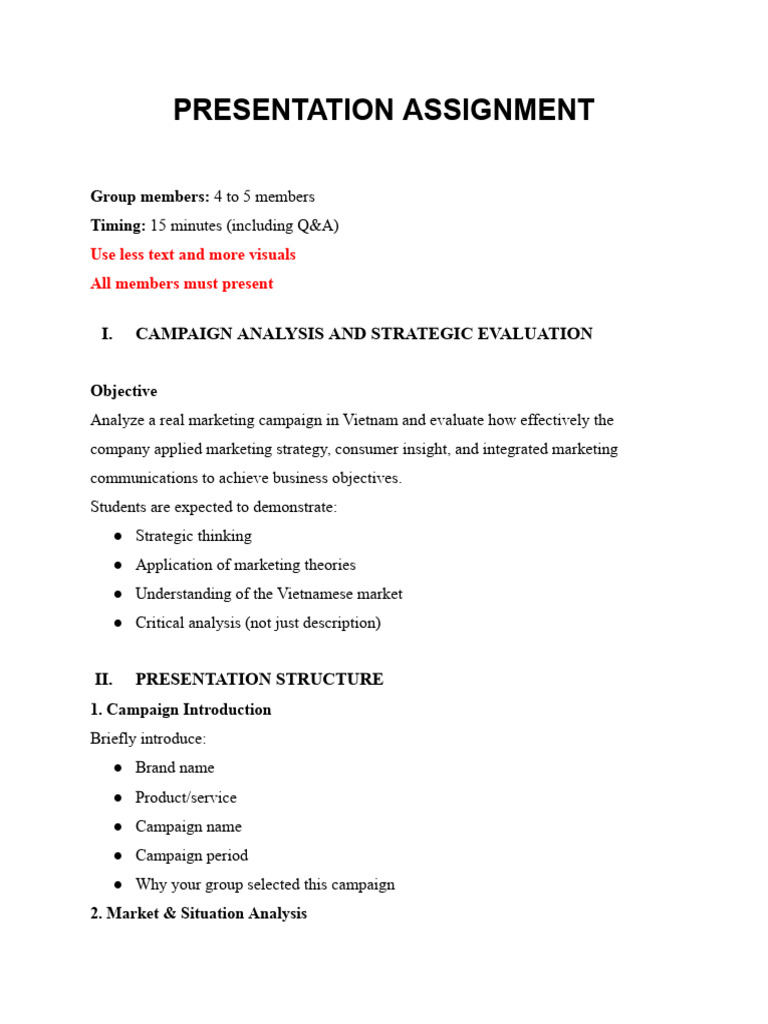 PRESENTATION ASSIGNMENT

Group members: 4 to 5 members
Timing: 15 minutes (including Q&A)
Use less text and more visuals
All members must present

I. CAMPAIGN ANALYSIS AND STRATEGIC EVALUATION

Objective
Analyze a real marketing campaign in Vietnam and evaluate how effectively the company applied marketing strategy, consumer insight, and integrated marketing communications to achieve business objectives.
Students are expected to demonstrate:
● Strategic thinking
● Application of marketing theories
● Understanding of the Vietnamese market
● Critical analysis (not just description)

II. PRESENTATION STRUCTURE
1. Campaign Introduction
Briefly introduce:
● Brand name
● Product/service
● Campaign name
● Campaign period
● Why your group selected this campaign
2. Market & Situation Analysis